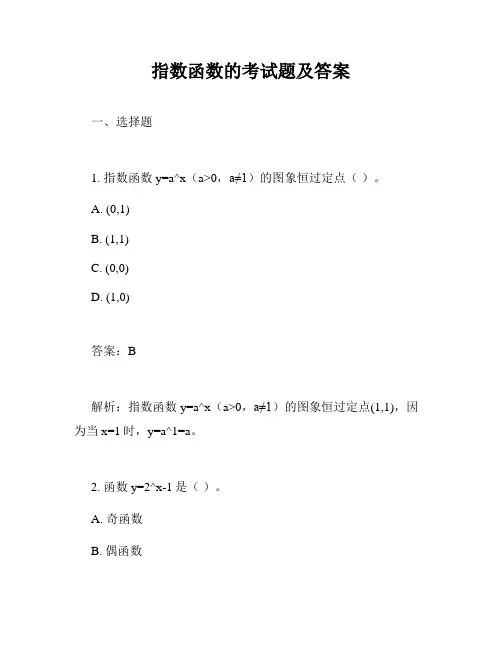 指数函数的考试题及答案

一、选择题

1. 指数函数 y=a^x（a>0，a≠1）的图象恒过定点（ ）。

A. (0,1)

B. (1,1)

C. (0,0)

D. (1,0)

答案：B

解析：指数函数 y=a^x（a>0，a≠1）的图象恒过定点(1,1)，因为当 x=1 时，y=a^1=a。

2. 函数 y=2^x-1 是（ ）。

A. 奇函数

B. 偶函数